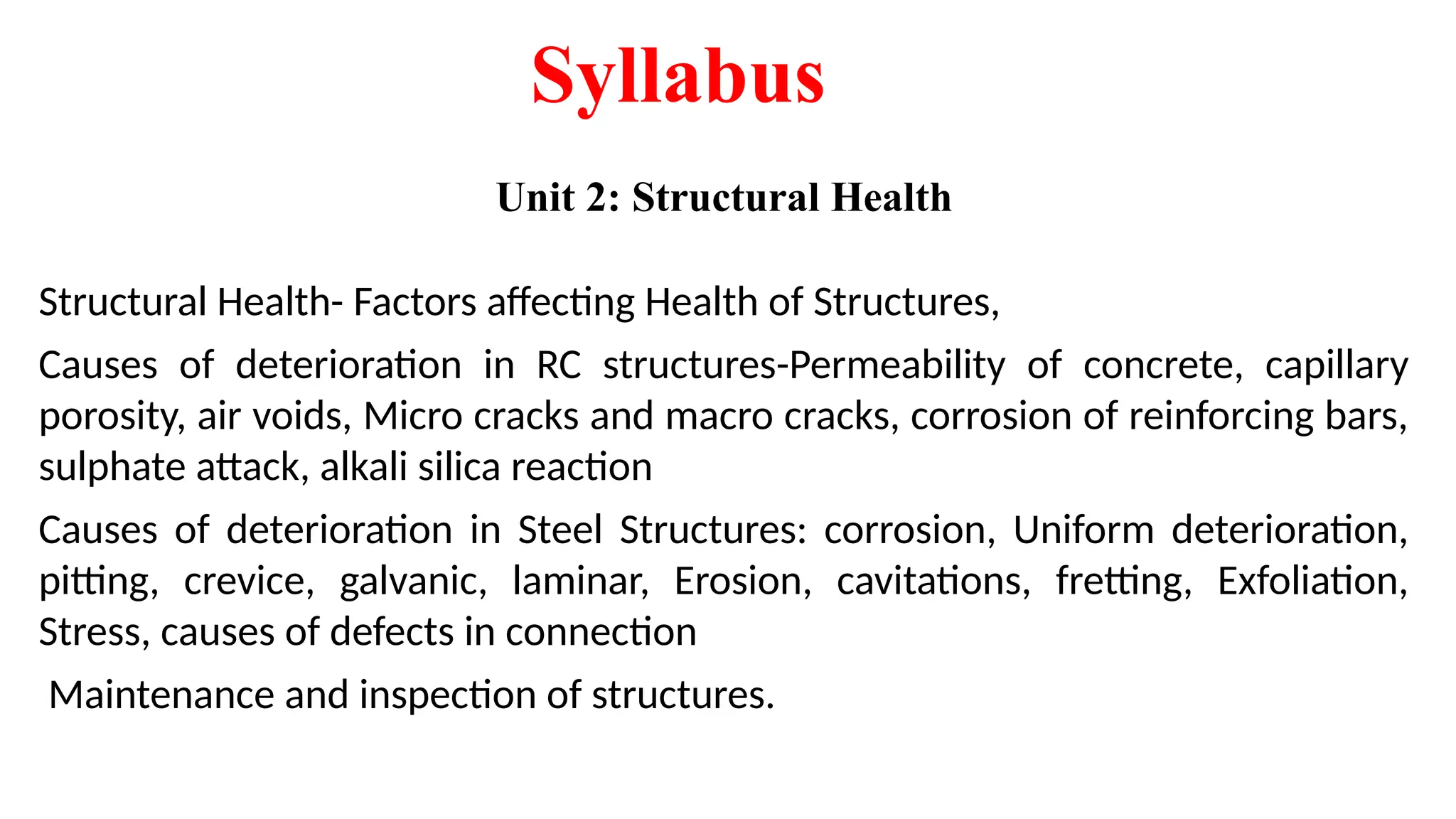 Syllabus

Unit 2: Structural Health

Structural Health- Factors affecting Health of Structures,

Causes of deterioration in RC structures-Permeability of concrete, capillary porosity, air voids, Micro cracks and macro cracks, corrosion of reinforcing bars, sulphate attack, alkali silica reaction

Causes of deterioration in Steel Structures: corrosion, Uniform deterioration, pitting, crevice, galvanic, laminar, Erosion, cavitations, fretting, Exfoliation, Stress, causes of defects in connection

Maintenance and inspection of structures.